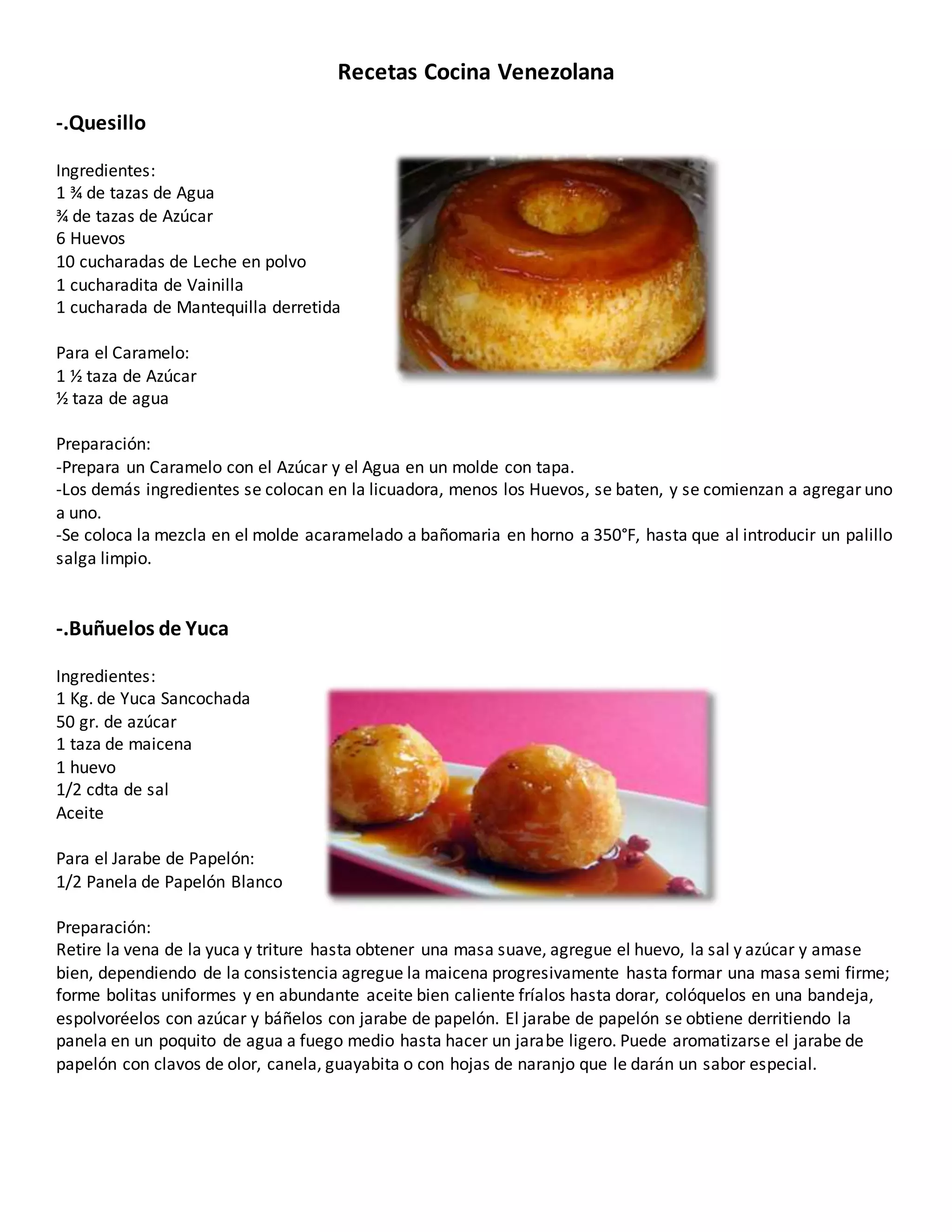 Recetas Cocina Venezolana

-.Quesillo

Ingredientes:
1 ¾ de tazas de Agua
¾ de tazas de Azúcar
6 Huevos
10 cucharadas de Leche en polvo
1 cucharadita de Vainilla
1 cucharada de Mantequilla derretida

Para el Caramelo:
1 ½ taza de Azúcar
½ taza de agua

Preparación:
-Prepara un Caramelo con el Azúcar y el Agua en un molde con tapa.
-Los demás ingredientes se colocan en la licuadora, menos los Huevos, se baten, y se comienzan a agregar uno a uno.
-Se coloca la mezcla en el molde acaramelado a bañomaria en horno a 350°F, hasta que al introducir un palillo salga limpio.

-.Buñuelos de Yuca

Ingredientes:
1 Kg. de Yuca Sancochada
50 gr. de azúcar
1 taza de maicena
1 huevo
1/2 cdta de sal
Aceite

Para el Jarabe de Papelón:
1/2 Panela de Papelón Blanco

Preparación:
Retire la vena de la yuca y triture hasta obtener una masa suave, agregue el huevo, la sal y azúcar y amase bien, dependiendo de la consistencia agregue la maicena progresivamente hasta formar una masa semi firme; forme bolitas uniformes y en abundante aceite bien caliente fríalos hasta dorar, colóquelos en una bandeja, espolvoréelos con azúcar y báñelos con jarabe de papelón. El jarabe de papelón se obtiene derritiendo la panela en un poquito de agua a fuego medio hasta hacer un jarabe ligero. Puede aromatizarse el jarabe de papelón con clavos de olor, canela, guayabita o con hojas de naranjo que le darán un sabor especial.